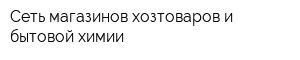 Сеть магазинов хозтоваров и бытовой химии